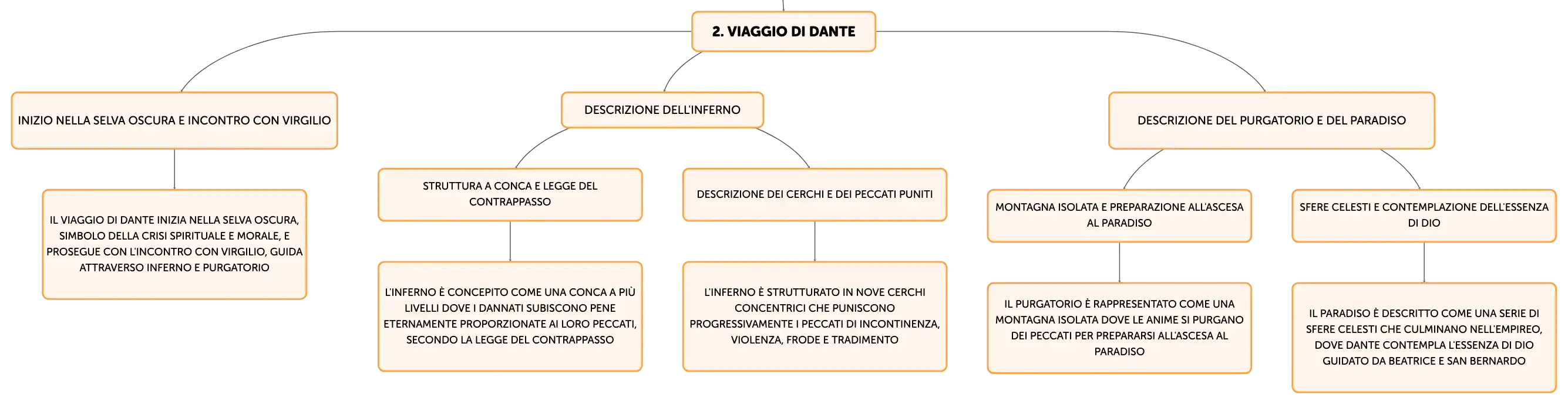 2. VIAGGIO DI DANTE

INIZIO NELLA SELVA OSCURA E INCONTRO CON VIRGILIO

IL VIAGGIO DI DANTE INIZIA NELLA SELVA OSCURA, SIMBOLO DELLA CRISI SPIRITUALE E MORALE, E PROSEGUE CON L'INCONTRO CON VIRGILIO, GUIDA ATTRAVERSO INFERNO E PURGATORIO

DESCRIZIONE DELL'INFERNO

STRUTTURA A CONCA E LEGGE DEL CONTRAPPASSO

L'INFERNO È CONCEPITO COME UNA CONCA A PIÙ LIVELLI DOVE I DANNATI SUBISCONO PENE ETERNAMENTE PROPORZIONATE AI LORO PECCATI, SECONDO LA LEGGE DEL CONTRAPPASSO

DESCRIZIONE DEI CERCHI E DEI PECCATI PUNITI

L'INFERNO È STRUTTURATO IN NOVE CERCHI CONCENTRICI CHE PUNISCONO PROGRESSIVAMENTE I PECCATI DI INCONTINENZA, VIOLENZA, FRODE E TRADIMENTO

DESCRIZIONE DEL PURGATORIO E DEL PARADISO

MONTAGNA ISOLATA E PREPARAZIONE ALL'ASCESA AL PARADISO

IL PURGATORIO È RAPPRESENTATO COME UNA MONTAGNA ISOLATA DOVE LE ANIME SI PURGANO DEI PECCATI PER PREPARARSI ALL'ASCESA AL PARADISO

SFERE CELESTI E CONTEMPLAZIONE DELL'ESSENZA DI DIO

IL PARADISO È DESCRITTO COME UNA SERIE DI SFERE CELESTI CHE CULMINANO NELL'EMPIREO, DOVE DANTE CONTEMPLA L'ESSENZA DI DIO GUIDATO DA BEATRICE E SAN BERNARDO